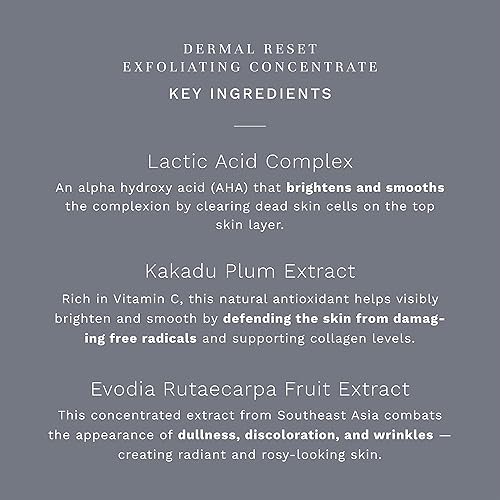 DERMAL RESET
EXFOLIATING CONCENTRATE

KEY INGREDIENTS

Lactic Acid Complex

An alpha hydroxy acid (AHA) that brightens and smooths the complexion by clearing dead skin cells on the top skin layer.

Kakadu Plum Extract

Rich in Vitamin C, this natural antioxidant helps visibly brighten and smooth by defending the skin from damaging free radicals and supporting collagen levels.

Evodia Rutaecarpa Fruit Extract

This concentrated extract from Southeast Asia combats the appearance of dullness, discoloration, and wrinkles — creating radiant and rosy-looking skin.